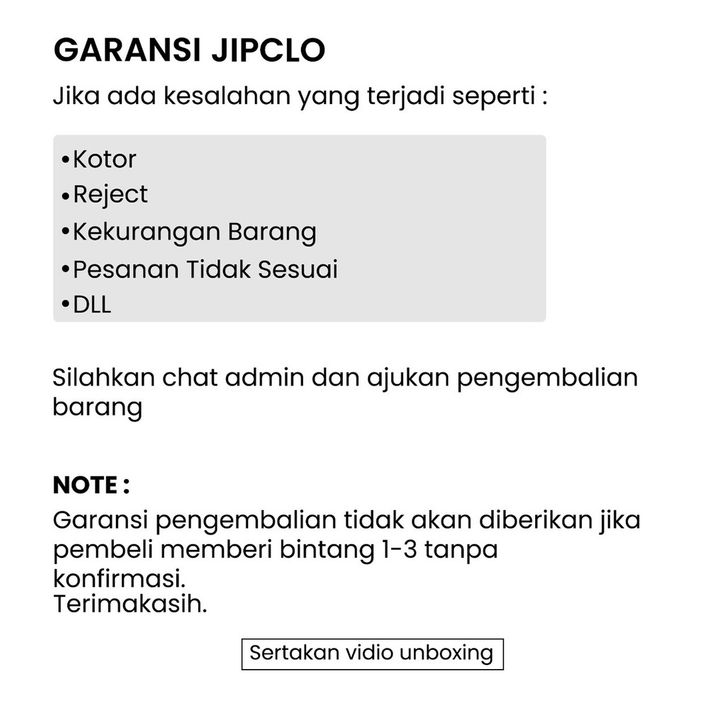 GARANSI JIPCLO

Jika ada kesalahan yang terjadi seperti :

•Kotor
•Reject
•Kekurangan Barang
•Pesanan Tidak Sesuai
•DLL

Silahkan chat admin dan ajukan pengembalian barang

NOTE :

Garansi pengembalian tidak akan diberikan jika pembeli memberi bintang 1-3 tanpa konfirmasi.
Terimakasih.

Sertakan vidio unboxing